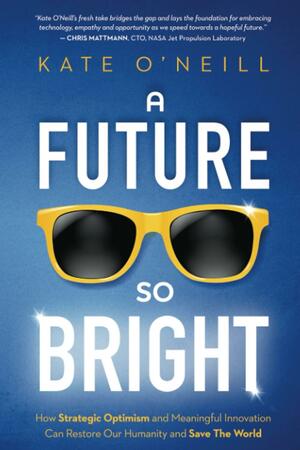 "Kate O'Neill's fresh take bridges the gap and lays the foundation for embracing technology, empathy and opportunity as we speed towards a hopeful future."
— CHRIS MATTMANN, CTO, NASA Jet Propulsion Laboratory

KATE O'NEILL

A
FUTURE
SO
BRIGHT

How Strategic Optimism and Meaningful Innovation Can Restore Our Humanity and Save The World